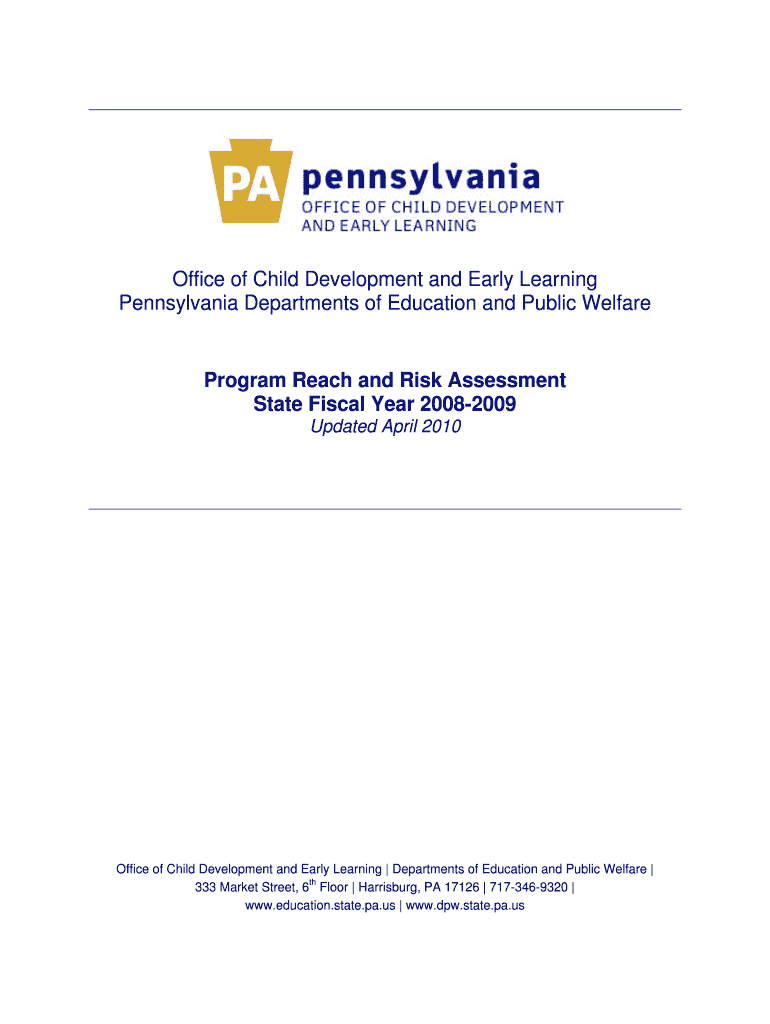 PA pennsylvania
OFFICE OF CHILD DEVELOPMENT AND EARLY LEARNING

Office of Child Development and Early Learning
Pennsylvania Departments of Education and Public Welfare

Program Reach and Risk Assessment
State Fiscal Year 2008-2009
Updated April 2010

Office of Child Development and Early Learning | Departments of Education and Public Welfare | 333 Market Street, 6$^{th}$ Floor | Harrisburg, PA 17126 | 717-346-9320 | www.education.state.pa.us | www.dpw.state.pa.us